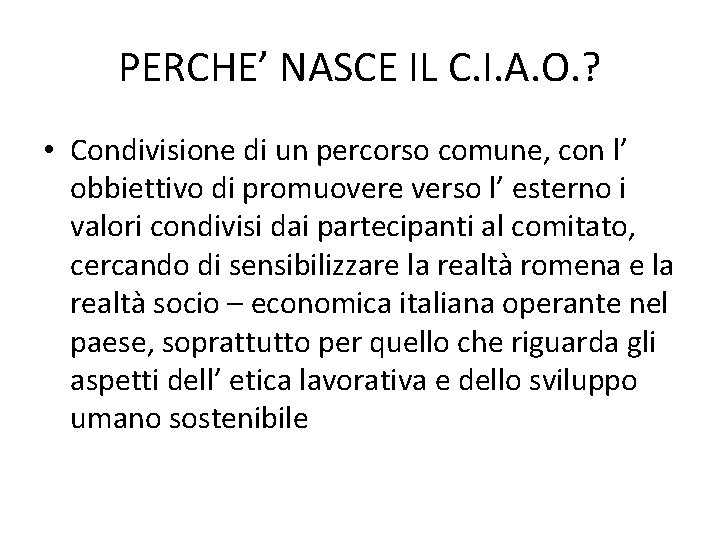 PERCHE’ NASCE IL C.I.A.O.?

• Condivisione di un percorso comune, con l’ obbiettivo di promuovere verso l’ esterno i valori condivisi dai partecipanti al comitato, cercando di sensibilizzare la realtà romena e la realtà socio – economica italiana operante nel paese, soprattutto per quello che riguarda gli aspetti dell’ etica lavorativa e dello sviluppo umano sostenibile